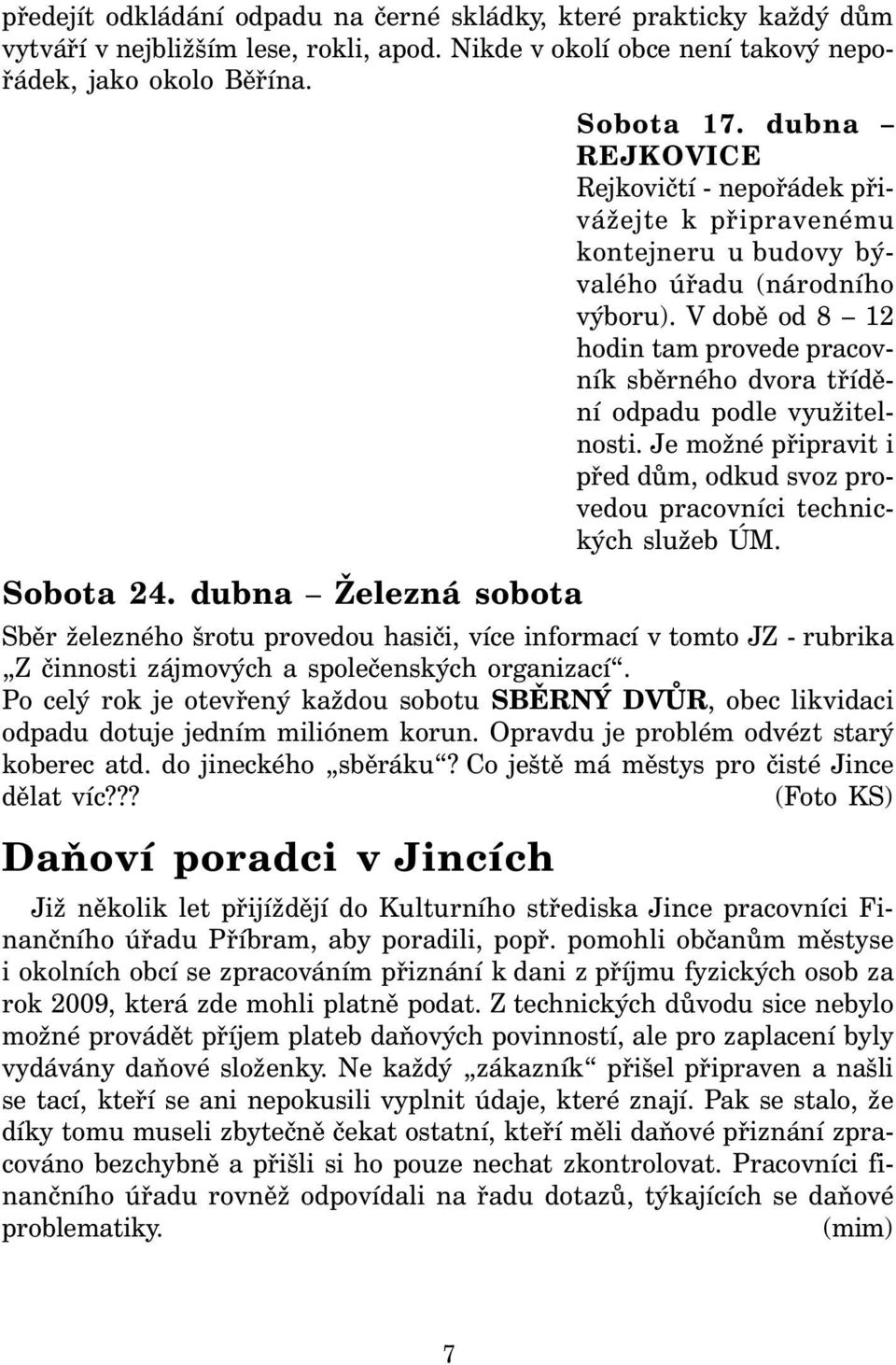 předejít odkládání odpadu na černé skládky, které prakticky každý dům vytváří v nejbližším lese, rokli, apod. Nikde v okolí obce není takový nepořádek, jako okolo Běřína.

Sobota 17. dubna – REJKOVICE
Rejkovičtí - nepořádek přivážejte k připravenému kontejneru u budovy bývalého úřadu (národního výboru). V době od 8 – 12 hodin tam provede pracovník sběrného dvora třídění odpadu podle využitelnosti. Je možné připravit i před dům, odkud svoz provedou pracovníci technických služeb ÚM.

Sobota 24. dubna – Železná sobota

Sběr železného šrotu provedou hasiči, více informací v tomto JZ - rubrika „Z činnosti zájmových a společenských organizací“.
Po celý rok je otevřený každou sobotu SBĚRNÝ DVŮR, obec likvidaci odpadu dotuje jedním miliónem korun. Opravdu je problém odvézt starý koberec atd. do jineckého „sběráku“? Co ještě má městys pro čisté Jince dělat víc??? (Foto KS)

Daňoví poradci v Jincích

Již několik let přijíždějí do Kulturního střediska Jince pracovníci Finančního úřadu Příbram, aby poradili, popř. pomohli občanům městyse i okolních obcí se zpracováním přiznání k dani z příjmu fyzických osob za rok 2009, která zde mohli platně podat. Z technických důvodu sice nebylo možné provádět příjem plateb daňových povinností, ale pro zaplacení byly vydávány daňové složenky. Ne každý „zákazník“ přišel připraven a našli se tací, kteří se ani nepokusili vyplnit údaje, které znají. Pak se stalo, že díky tomu museli zbytečně čekat ostatní, kteří měli daňové přiznání zpracováno bezchybně a přišli si ho pouze nechat zkontrolovat. Pracovníci finančního úřadu rovněž odpovídali na řadu dotazů, týkajících se daňové problematiky. (mim)

7